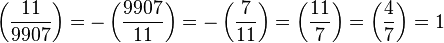 $\left(\frac{11}{9907}\right) = -\left(\frac{9907}{11}\right) = -\left(\frac{7}{11}\right) = \left(\frac{11}{7}\right) = \left(\frac{4}{7}\right) = 1$